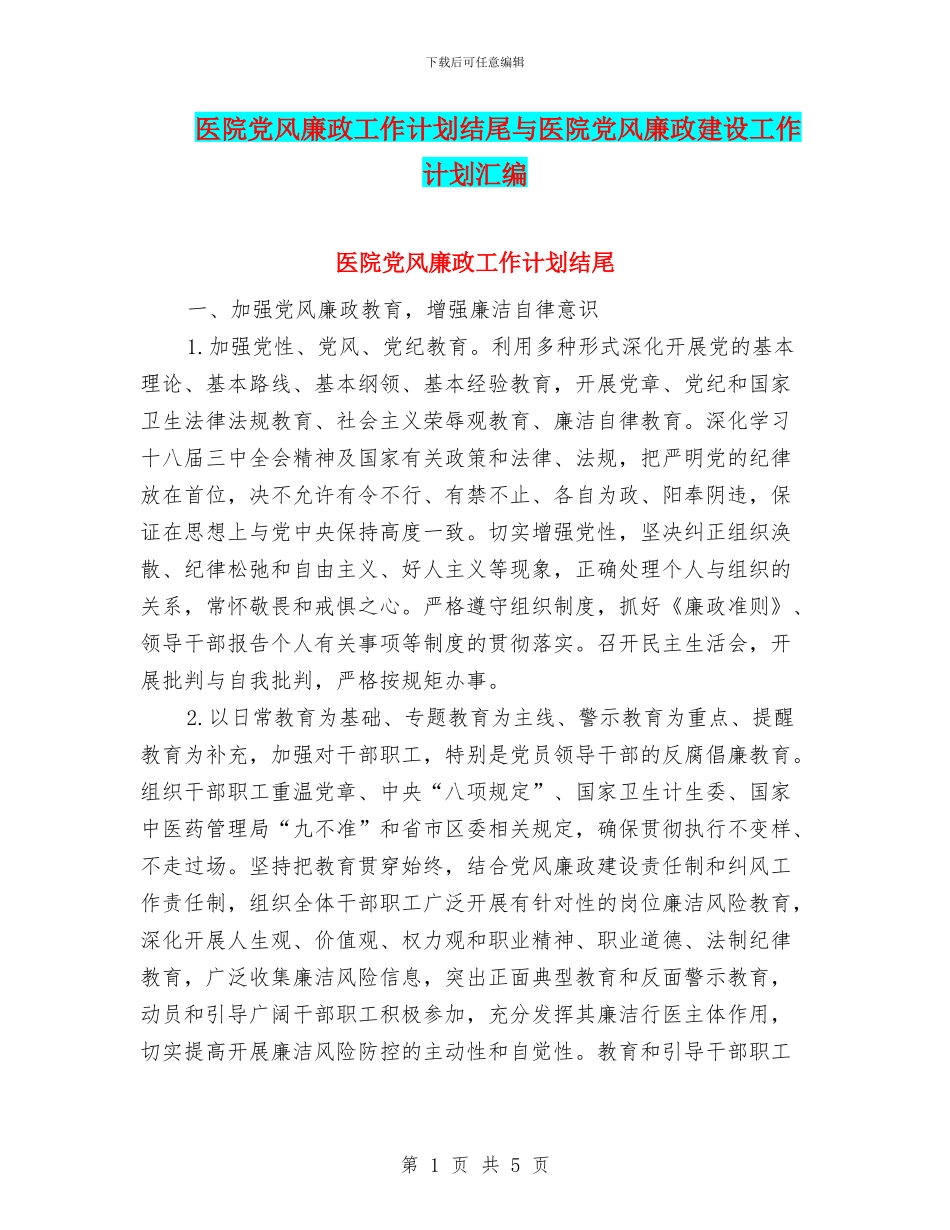 下载后可任意编辑

医院党风廉政工作计划结尾与医院党风廉政建设工作计划汇编

医院党风廉政工作计划结尾

一、加强党风廉政教育，增强廉洁自律意识

1.加强党性、党风、党纪教育。利用多种形式深化开展党的基本理论、基本路线、基本纲领、基本经验教育，开展党章、党纪和国家卫生法律法规教育、社会主义荣辱观教育、廉洁自律教育。深化学习十八届三中全会精神及国家有关政策和法律、法规，把严明党的纪律放在首位，决不允许有令不行、有禁不止、各自为政、阳奉阴违，保证在思想上与党中央保持高度一致。切实增强党性，坚决纠正组织涣散、纪律松弛和自由主义、好人主义等现象，正确处理个人与组织的关系，常怀敬畏和戒惧之心。严格遵守组织制度，抓好《廉政准则》、领导干部报告个人有关事项等制度的贯彻落实。召开民主生活会，开展批判与自我批判，严格按规矩办事。

2.以日常教育为基础、专题教育为主线、警示教育为重点、提醒教育为补充，加强对干部职工，特别是党员领导干部的反腐倡廉教育。组织干部职工重温党章、中央“八项规定”、国家卫生计生委、国家中医药管理局“九不准”和省市区委相关规定，确保贯彻执行不变样、不走过场。坚持把教育贯穿始终，结合党风廉政建设责任制和纠风工作责任制，组织全体干部职工广泛开展有针对性的岗位廉洁风险教育，深化开展人生观、价值观、权力观和职业精神、职业道德、法制纪律教育，广泛收集廉洁风险信息，突出正面典型教育和反面警示教育，动员和引导广阔干部职工积极参加，充分发挥其廉洁行医主体作用，切实提高开展廉洁风险防控的主动性和自觉性。教育和引导干部职工

第 1 页 共 5 页